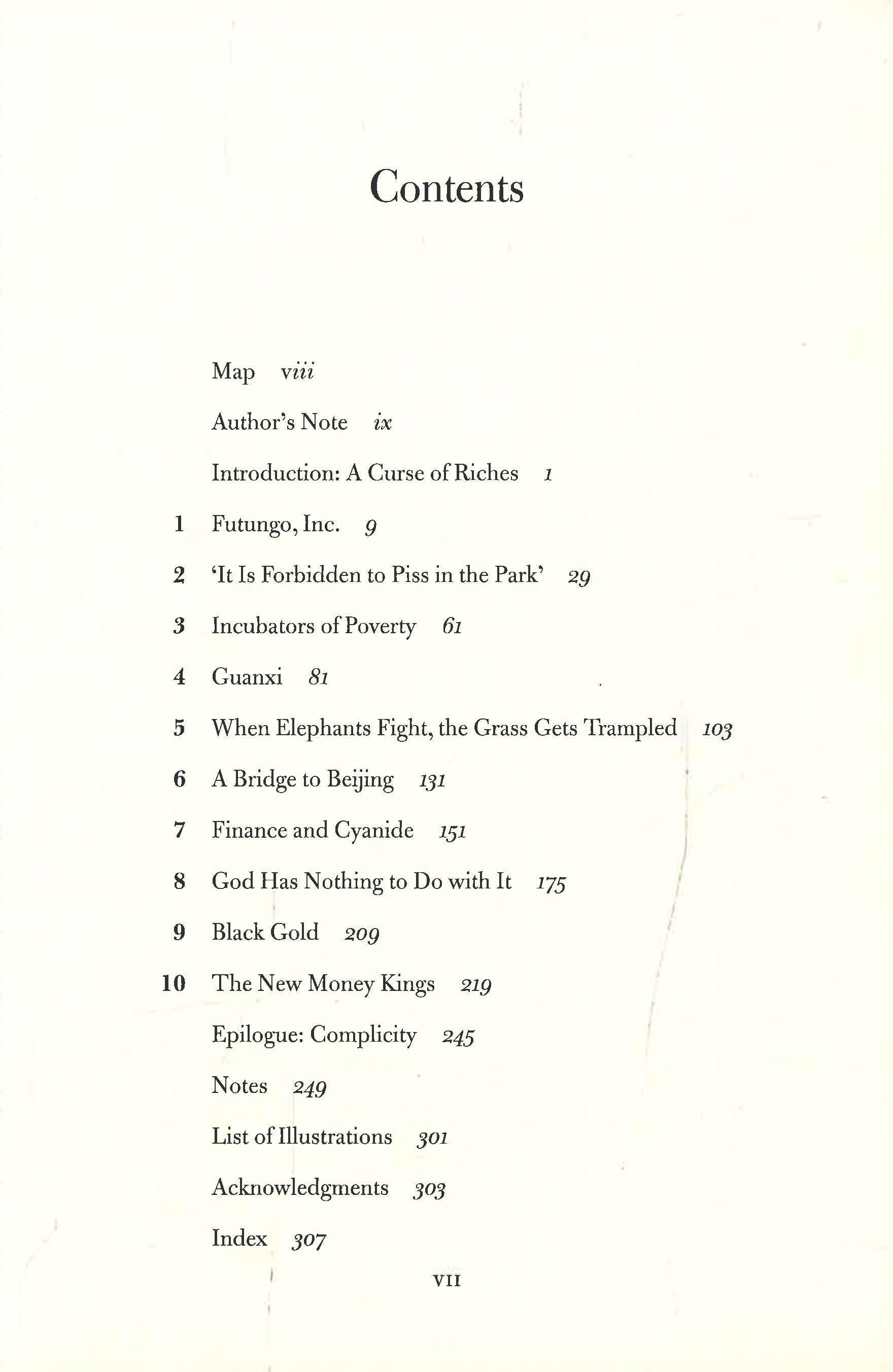 Contents

Map viii

Author's Note ix

Introduction: A Curse of Riches 1

1 Futungo, Inc. 9

2 'It Is Forbidden to Piss in the Park' 29

3 Incubators of Poverty 61

4 Guanxi 81

5 When Elephants Fight, the Grass Gets Trampled 103

6 A Bridge to Beijing 131

7 Finance and Cyanide 151

8 God Has Nothing to Do with It 175

9 Black Gold 209

10 The New Money Kings 219

Epilogue: Complicity 245

Notes 249

List of Illustrations 301

Acknowledgments 303

Index 307

VII